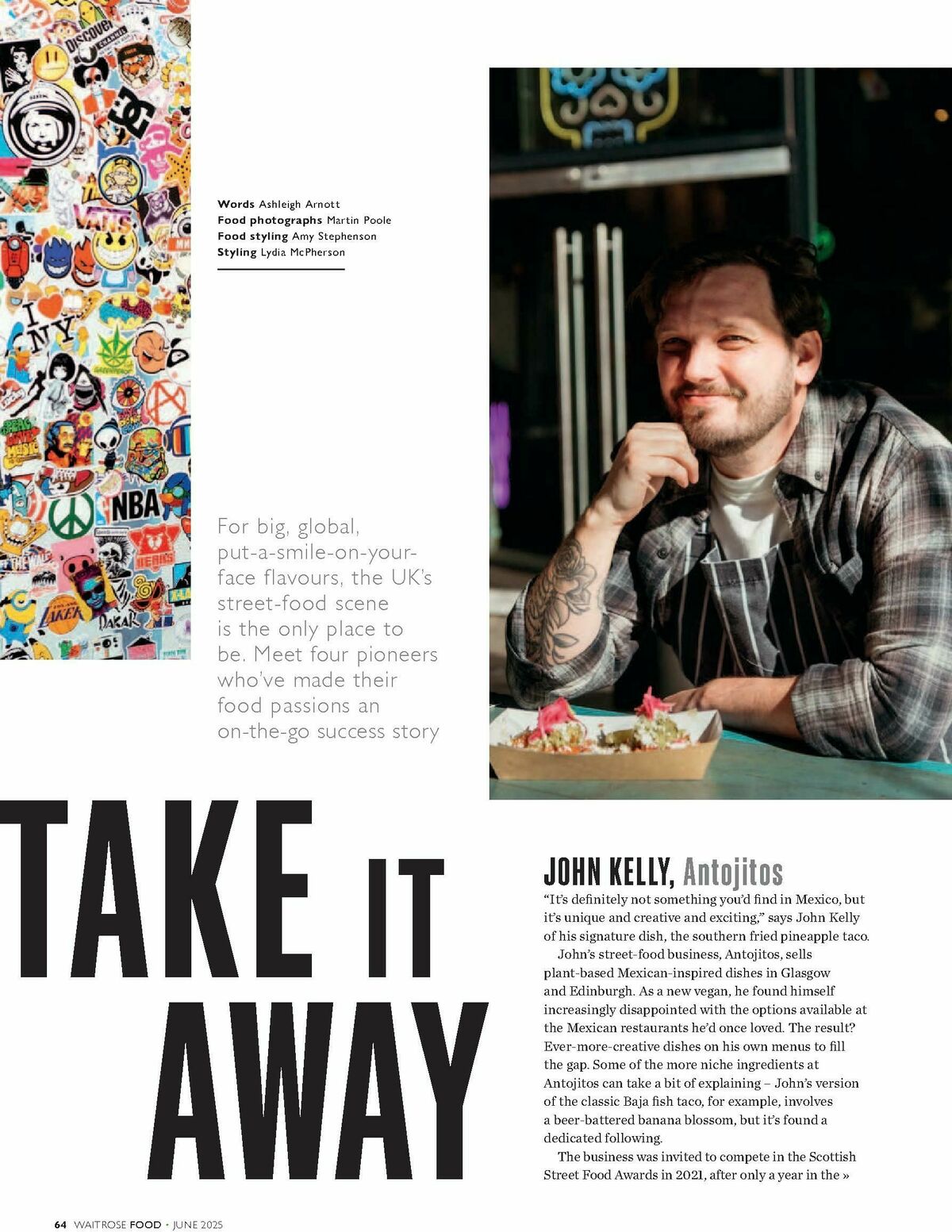 Words Ashleigh Arnott
Food photographs Martin Poole
Food styling Amy Stephenson
Styling Lydia McPherson

For big, global, put-a-smile-on-your-face flavours, the UK's street-food scene is the only place to be. Meet four pioneers who've made their food passions an on-the-go success story

TAKE IT AWAY

JOHN KELLY, Antojitos

"It's definitely not something you'd find in Mexico, but it's unique and creative and exciting," says John Kelly of his signature dish, the southern fried pineapple taco.

John's street-food business, Antojitos, sells plant-based Mexican-inspired dishes in Glasgow and Edinburgh. As a new vegan, he found himself increasingly disappointed with the options available at the Mexican restaurants he'd once loved. The result? Ever-more-creative dishes on his own menus to fill the gap. Some of the more niche ingredients at Antojitos can take a bit of explaining – John's version of the classic Baja fish taco, for example, involves a beer-battered banana blossom, but it's found a dedicated following.

The business was invited to compete in the Scottish Street Food Awards in 2021, after only a year in the »

64 WAITROSE FOOD • JUNE 2025